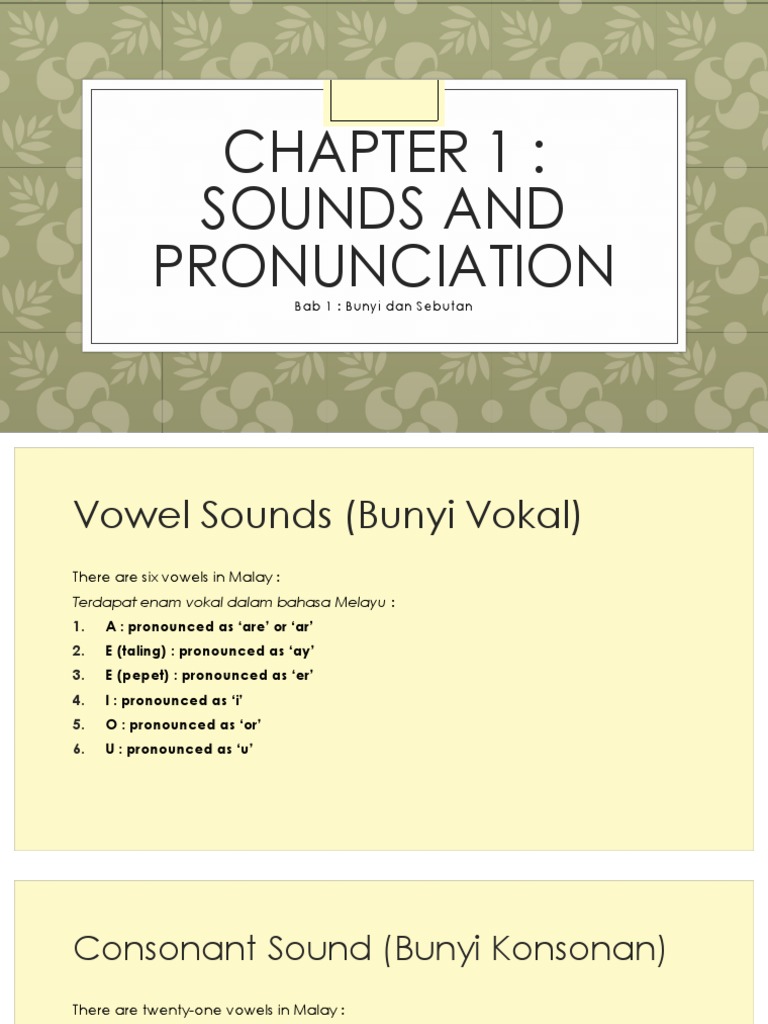 CHAPTER 1 : SOUNDS AND PRONUNCIATION

Bab 1 : Bunyi dan Sebutan

Vowel Sounds (Bunyi Vokal)

There are six vowels in Malay :

Terdapat enam vokal dalam bahasa Melayu :

1. A : pronounced as 'are' or 'ar'
2. E (taling) : pronounced as 'ay'
3. E (pepet) : pronounced as 'er'
4. I : pronounced as 'i'
5. O : pronounced as 'or'
6. U : pronounced as 'u'

Consonant Sound (Bunyi Konsonan)

There are twenty-one vowels in Malay :